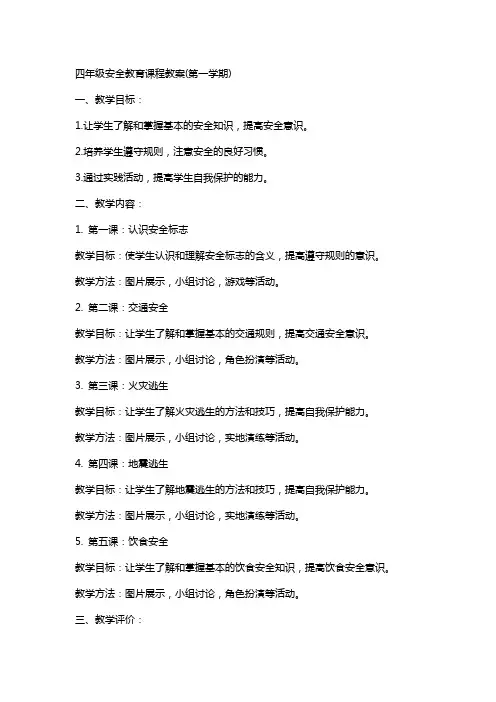 四年级安全教育课程教案(第一学期)

一、教学目标：

1.让学生了解和掌握基本的安全知识，提高安全意识。

2.培养学生遵守规则，注意安全的良好习惯。

3.通过实践活动，提高学生自我保护的能力。

二、教学内容：

1. 第一课：认识安全标志

教学目标：使学生认识和理解安全标志的含义，提高遵守规则的意识。

教学方法：图片展示，小组讨论，游戏等活动。

2. 第二课：交通安全

教学目标：让学生了解和掌握基本的交通规则，提高交通安全意识。

教学方法：图片展示，小组讨论，角色扮演等活动。

3. 第三课：火灾逃生

教学目标：让学生了解火灾逃生的方法和技巧，提高自我保护能力。

教学方法：图片展示，小组讨论，实地演练等活动。

4. 第四课：地震逃生

教学目标：让学生了解地震逃生的方法和技巧，提高自我保护能力。

教学方法：图片展示，小组讨论，实地演练等活动。

5. 第五课：饮食安全

教学目标：让学生了解和掌握基本的饮食安全知识，提高饮食安全意识。

教学方法：图片展示，小组讨论，角色扮演等活动。

三、教学评价：